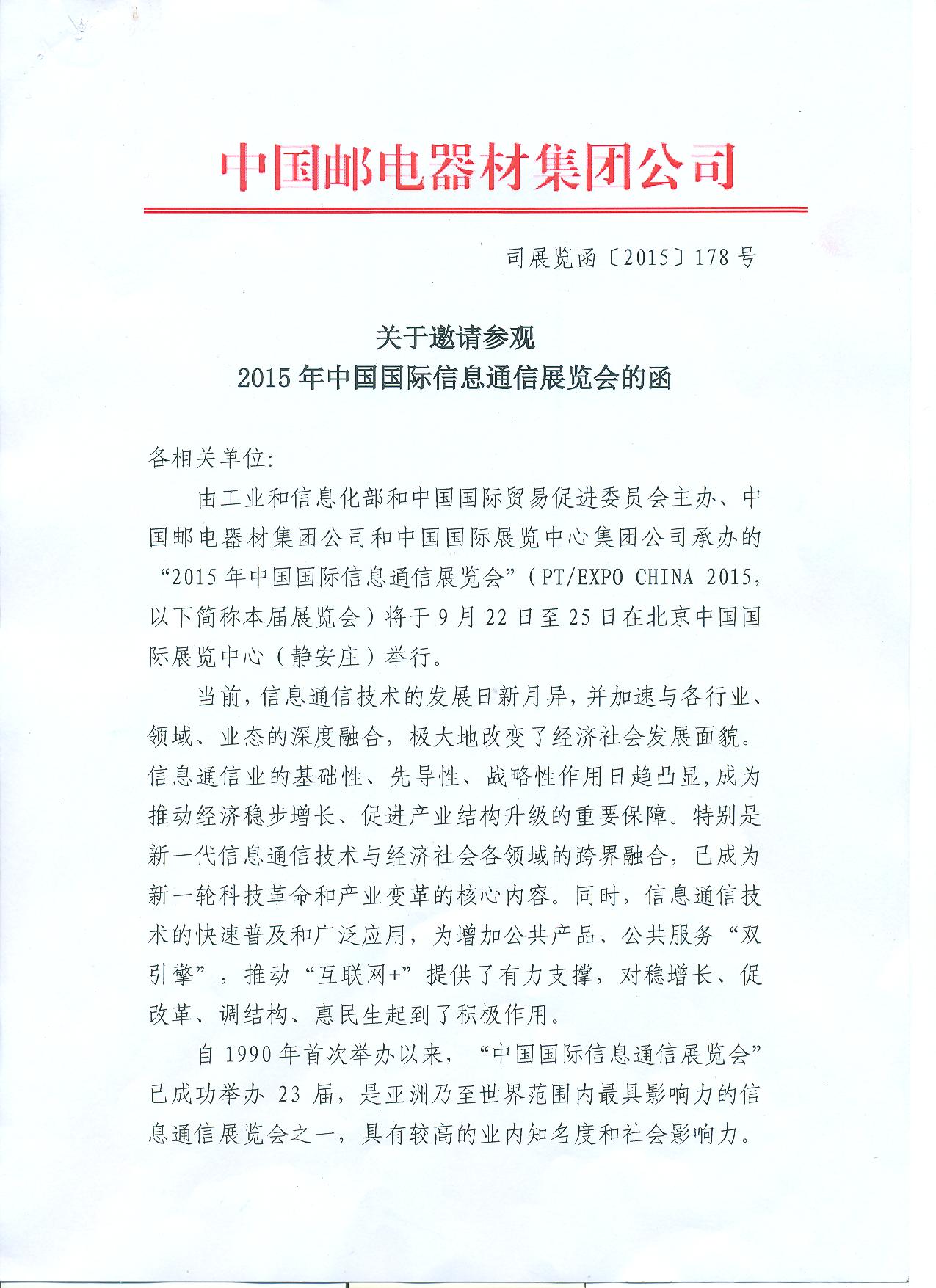 中国邮电器材集团公司

司展览函〔2015〕178号

关于邀请参观
2015年中国国际信息通信展览会的函

各相关单位:

由工业和信息化部和中国国际贸易促进委员会主办、中国邮电器材集团公司和中国国际展览中心集团公司承办的“2015年中国国际信息通信展览会”（PT/EXPO CHINA 2015，以下简称本届展览会）将于9月22日至25日在北京中国国际展览中心（静安庄）举行。

当前，信息通信技术的发展日新月异，并加速与各行业、领域、业态的深度融合，极大地改变了经济社会发展面貌。信息通信业的基础性、先导性、战略性作用日趋凸显，成为推动经济稳步增长、促进产业结构升级的重要保障。特别是新一代信息通信技术与经济社会各领域的跨界融合，已成为新一轮科技革命和产业变革的核心内容。同时，信息通信技术的快速普及和广泛应用，为增加公共产品、公共服务“双引擎”，推动“互联网+”提供了有力支撑，对稳增长、促改革、调结构、惠民生起到了积极作用。

自1990年首次举办以来，“中国国际信息通信展览会”已成功举办23届，是亚洲乃至世界范围内最具影响力的信息通信展览会之一，具有较高的业内知名度和社会影响力。